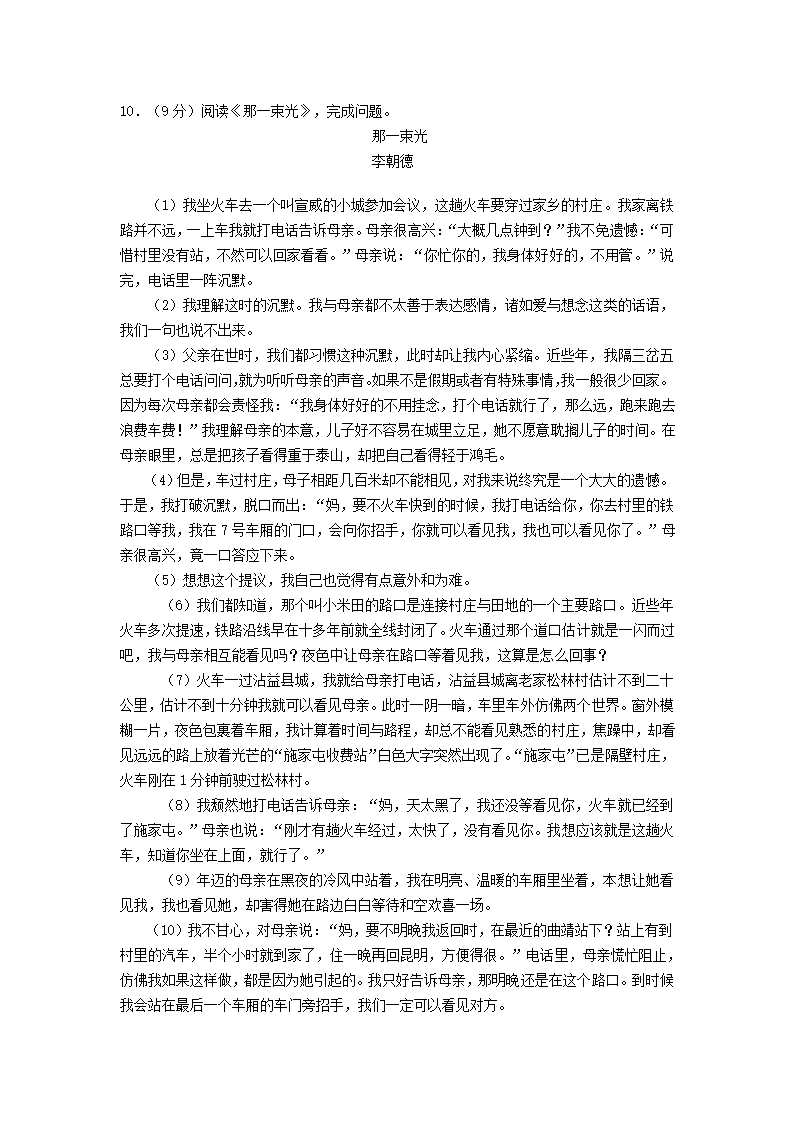 10．（9分）阅读《那一束光》，完成问题。

那一束光

李朝德

（1）我坐火车去一个叫宣威的小城参加会议，这趟火车要穿过家乡的村庄。我家离铁路并不远，一上车我就打电话告诉母亲。母亲很高兴：“大概几点钟到？”我不免遗憾：“可惜村里没有站，不然可以回家看看。”母亲说：“你忙你的，我身体好好的，不用管。”说完，电话里一阵沉默。

（2）我理解这时的沉默。我与母亲都不太善于表达感情，诸如爱与想念这类的话语，我们一句也说不出来。

（3）父亲在世时，我们都习惯这种沉默，此时却让我内心紧缩。近些年，我隔三岔五总要打个电话问问,就为听听母亲的声音。如果不是假期或者有特殊事情,我一般很少回家。因为每次母亲都会责怪我：“我身体好好的不用挂念，打个电话就行了，那么远，跑来跑去浪费车费！”我理解母亲的本意，儿子好不容易在城里立足，她不愿意耽搁儿子的时间。在母亲眼里，总是把孩子看得重于泰山，却把自己看得轻于鸿毛。

（4）但是，车过村庄，母子相距几百米却不能相见，对我来说终究是一个大大的遗憾。于是，我打破沉默，脱口而出：“妈，要不火车快到的时候，我打电话给你，你去村里的铁路口等我，我在7号车厢的门口，会向你招手，你就可以看见我，我也可以看见你了。”母亲很高兴，竟一口答应下来。

（5）想想这个提议，我自己也觉得有点意外和为难。

（6）我们都知道，那个叫小米田的路口是连接村庄与田地的一个主要路口。近些年火车多次提速，铁路沿线早在十多年前就全线封闭了。火车通过那个道口估计就是一闪而过吧，我与母亲相互能看见吗？夜色中让母亲在路口等着见我，这算是怎么回事？

（7）火车一过沾益县城，我就给母亲打电话，沾益县城离老家松林村估计不到二十公里，估计不到十分钟我就可以看见母亲。此时一阴一暗，车里车外仿佛两个世界。窗外模糊一片，夜色包裹着车厢，我计算着时间与路程，却总不能看见熟悉的村庄，焦躁中，却看见远远的路上放着光芒的“施家屯收费站”白色大字突然出现了。“施家屯”已是隔壁村庄，火车刚在1分钟前驶过松林村。

（8）我颓然地打电话告诉母亲：“妈，天太黑了，我还没等看见你，火车就已经到了施家屯。”母亲也说：“刚才有趟火车经过，太快了，没有看见你。我想应该就是这趟火车，知道你坐在上面，就行了。”

（9）年迈的母亲在黑夜的冷风中站着，我在明亮、温暖的车厢里坐着，本想让她看见我，我也看见她，却害得她在路边白白等待和空欢喜一场。

（10）我不甘心，对母亲说：“妈，要不明晚我返回时，在最近的曲靖站下？站上有到村里的汽车，半个小时就到家了，住一晚再回昆明，方便得很。”电话里，母亲慌忙阻止，仿佛我如果这样做，都是因为她引起的。我只好告诉母亲，那明晚还是在这个路口。到时候我会站在最后一个车厢的车门旁招手，我们一定可以看见对方。